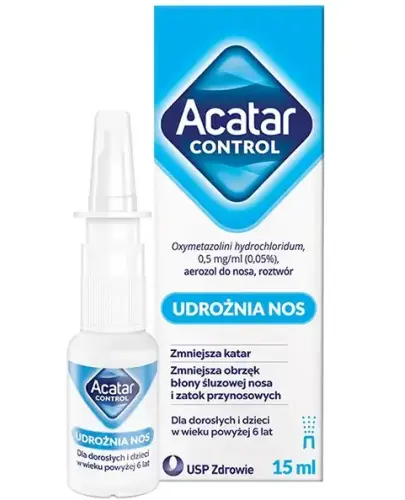 Acatar
CONTROL

Oxymetazolini hydrochloridum, 0,5 mg/ml (0,05%), aerozol do nosa, roztwór

UDROŻNIA NOS

Zmniejsza katar

Zmniejsza obrzęk błony śluzowej nosa i zatok przynosowych

Dla dorosłych i dzieci w wieku powyżej 6 lat

USP Zdrowie

15 ml

Acatar
CONTROL

UDROŻNIA NOS

Dla dorosłych i dzieci w wieku powyżej 6 lat